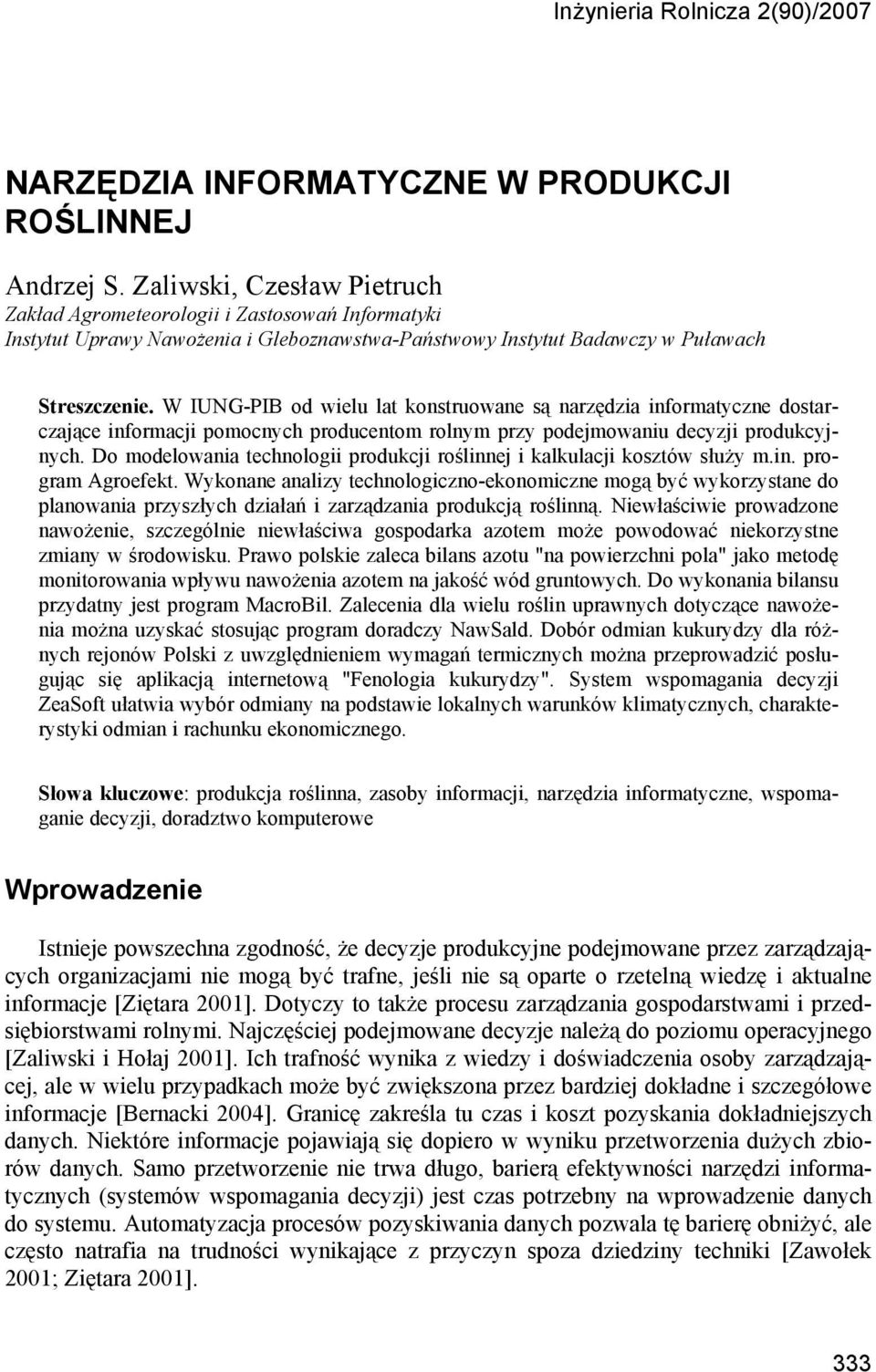 Inżynieria Rolnicza 2(90)/2007

NARZĘDZIA INFORMATYCZNE W PRODUKCJI ROŚLINNEJ

Andrzej S. Zaliwski, Czesław Pietruch
Zakład Agrometeorologii i Zastosowań Informatyki
Instytut Uprawy Nawożenia i Gleboznawstwa-Państwowy Instytut Badawczy w Puławach

Streszczenie. W IUNG-PIB od wielu lat konstruowane są narzędzia informatyczne dostarczające informacji pomocnych producentom rolnym przy podejmowaniu decyzji produkcyjnych. Do modelowania technologii produkcji roślinnej i kalkulacji kosztów służy m.in. program Agroefekt. Wykonane analizy technologiczno-ekonomiczne mogą być wykorzystane do planowania przyszłych działań i zarządzania produkcją roślinną. Niewłaściwie prowadzone nawożenie, szczególnie niewłaściwa gospodarka azotem może powodować niekorzystne zmiany w środowisku. Prawo polskie zaleca bilans azotu "na powierzchni pola" jako metodę monitorowania wpływu nawożenia azotem na jakość wód gruntowych. Do wykonania bilansu przydatny jest program MacroBil. Zalecenia dla wielu roślin uprawnych dotyczące nawożenia można uzyskać stosując program doradczy NawSald. Dobór odmian kukurydzy dla różnych rejonów Polski z uwzględnieniem wymagań termicznych można przeprowadzić posługując się aplikacją internetową "Fenologia kukurydzy". System wspomagania decyzji ZeaSoft ułatwia wybór odmiany na podstawie lokalnych warunków klimatycznych, charakterystyki odmian i rachunku ekonomicznego.

Słowa kluczowe: produkcja roślinna, zasoby informacji, narzędzia informatyczne, wspomaganie decyzji, doradztwo komputerowe

Wprowadzenie

Istnieje powszechna zgodność, że decyzje produkcyjne podejmowane przez zarządzających organizacjami nie mogą być trafne, jeśli nie są oparte o rzetelną wiedzę i aktualne informacje [Ziętara 2001]. Dotyczy to także procesu zarządzania gospodarstwami i przedsiębiorstwami rolnymi. Najczęściej podejmowane decyzje należą do poziomu operacyjnego [Zaliwski i Hołaj 2001]. Ich trafność wynika z wiedzy i doświadczenia osoby zarządzającej, ale w wielu przypadkach może być zwiększona przez bardziej dokładne i szczegółowe informacje [Bernacki 2004]. Granicę zakreśla tu czas i koszt pozyskania dokładniejszych danych. Niektóre informacje pojawiają się dopiero w wyniku przetworzenia dużych zbiorów danych. Samo przetworzenie nie trwa długo, barierą efektywności narzędzi informatycznych (systemów wspomagania decyzji) jest czas potrzebny na wprowadzenie danych do systemu. Automatyzacja procesów pozyskiwania danych pozwala tę barierę obniżyć, ale często natrafia na trudności wynikające z przyczyn spoza dziedziny techniki [Zawołek 2001; Ziętara 2001].

333